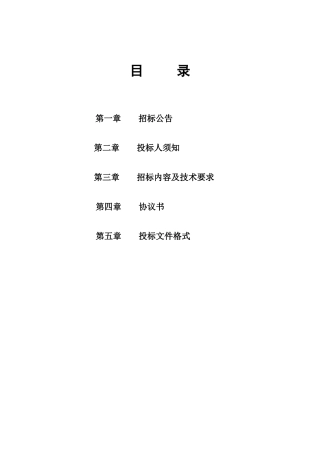 目　　录

第一章　　招标公告

第二章　　投标人须知

第三章　　招标内容及技术要求

第四章　　协议书

第五章　　投标文件格式